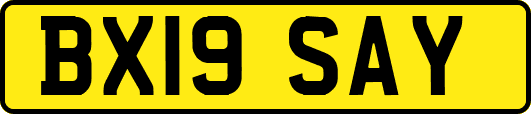 BX19 SAY